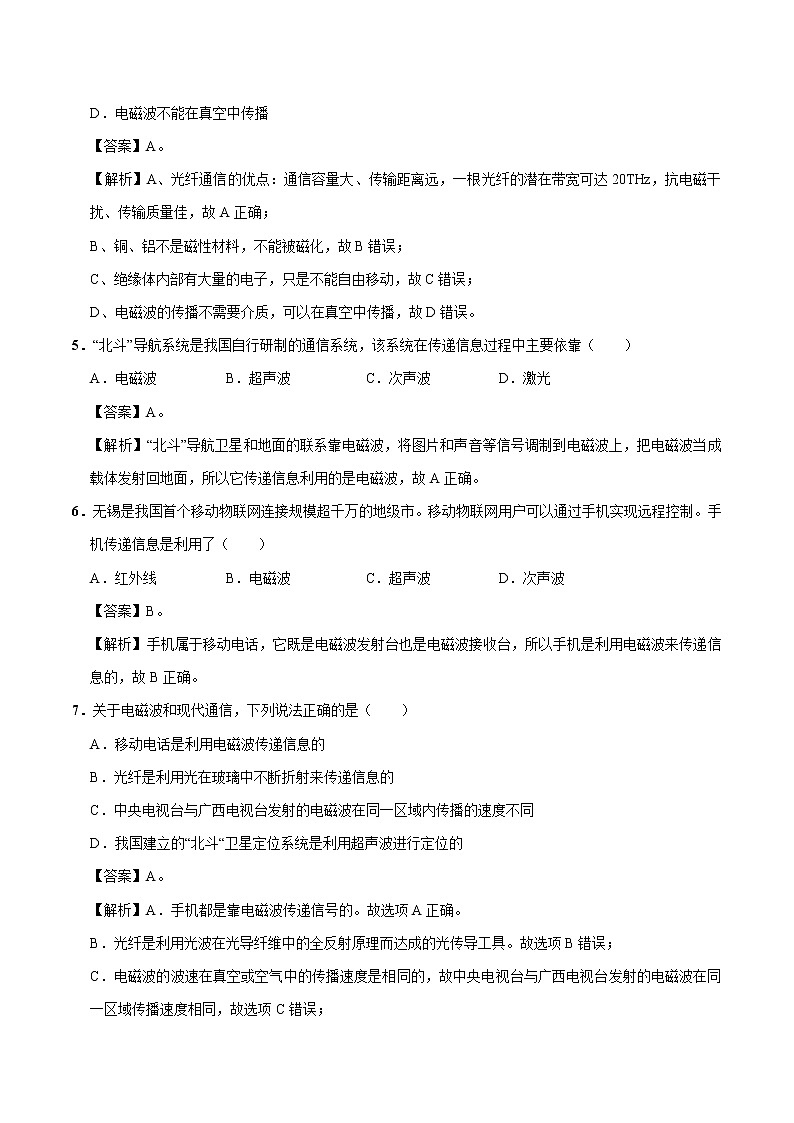 D．电磁波不能在真空中传播

【答案】A。

【解析】A、光纤通信的优点：通信容量大、传输距离远，一根光纤的潜在带宽可达 20THz，抗电磁干扰、传输质量佳，故 A 正确；

B、铜、铝不是磁性材料，不能被磁化，故 B 错误；

C、绝缘体内部有大量的电子，只是不能自由移动，故 C 错误；

D、电磁波的传播不需要介质，可以在真空中传播，故 D 错误。

5．“北斗”导航系统是我国自行研制的通信系统，该系统在传递信息过程中主要依靠（　　）

A．电磁波　　B．超声波　　C．次声波　　D．激光

【答案】A。

【解析】“北斗”导航卫星和地面的联系靠电磁波，将图片和声音等信号调制到电磁波上，把电磁波当成载体发射回地面，所以它传递信息利用的是电磁波，故 A 正确。

6．无锡是我国首个移动物联网连接规模超千万的地级市。移动物联网用户可以通过手机实现远程控制。手机传递信息是利用了（　　）

A．红外线　　B．电磁波　　C．超声波　　D．次声波

【答案】B。

【解析】手机属于移动电话，它既是电磁波发射台也是电磁波接收台，所以手机是利用电磁波来传递信息的，故 B 正确。

7．关于电磁波和现代通信，下列说法正确的是（　　）

A．移动电话是利用电磁波传递信息的

B．光纤是利用光在玻璃中不断折射来传递信息的

C．中央电视台与广西电视台发射的电磁波在同一区域内传播的速度不同

D．我国建立的“北斗“卫星定位系统是利用超声波进行定位的

【答案】A。

【解析】A．手机都是靠电磁波传递信号的。故选项 A 正确。

B．光纤是利用光波在光导纤维中的全反射原理而达成的光传导工具。故选项 B 错误；

C．电磁波的波速在真空或空气中的传播速度是相同的，故中央电视台与广西电视台发射的电磁波在同一区域传播速度相同，故选项 C 错误；